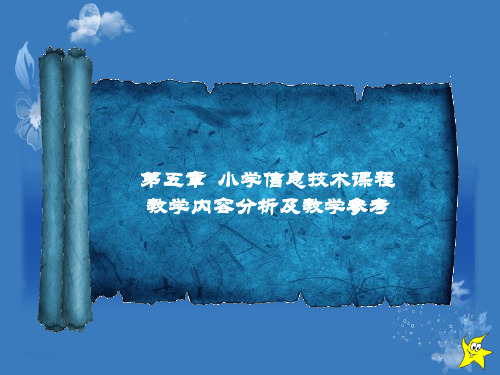 第五章 小学信息技术课程
教学内容分析及教学参考